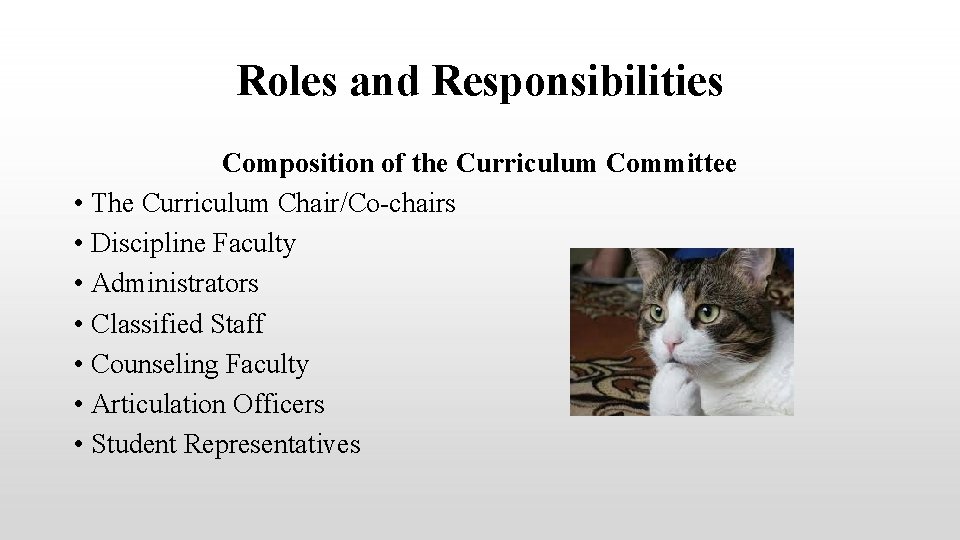 Roles and Responsibilities

Composition of the Curriculum Committee

• The Curriculum Chair/Co-chairs
• Discipline Faculty
• Administrators
• Classified Staff
• Counseling Faculty
• Articulation Officers
• Student Representatives